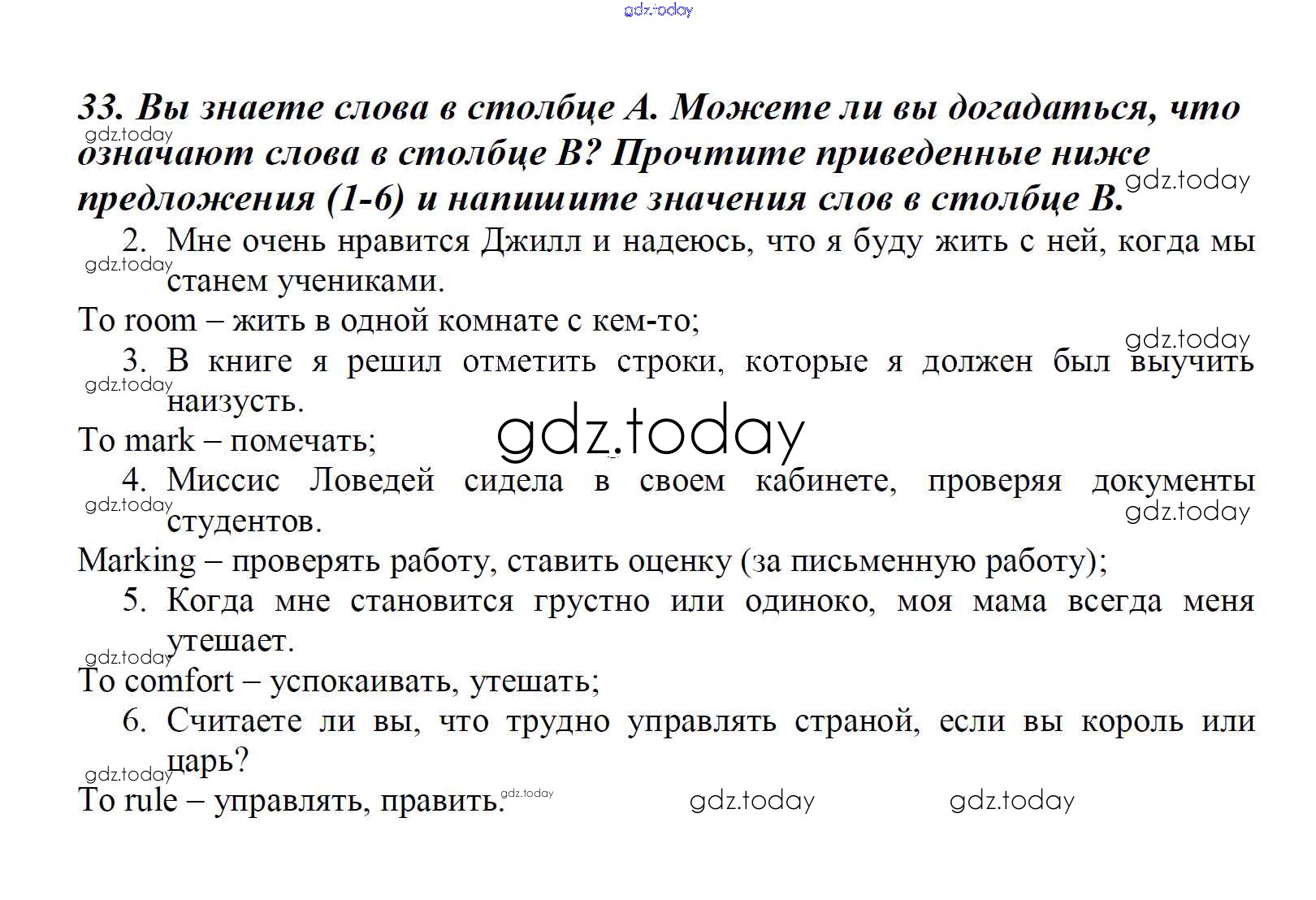 33. Вы знаете слова в столбце А. Можете ли вы догадаться, что означают слова в столбце В? Прочтите приведенные ниже предложения (1-6) и напишите значения слов в столбце В.

2. Мне очень нравится Джилл и надеюсь, что я буду жить с ней, когда мы станем учениками.

To room – жить в одной комнате с кем-то;

3. В книге я решил отметить строки, которые я должен был выучить наизусть.

To mark – помечать;

4. Миссис Ловедей сидела в своем кабинете, проверяя документы студентов.

Marking – проверять работу, ставить оценку (за письменную работу);

5. Когда мне становится грустно или одиноко, моя мама всегда меня утешает.

To comfort – успокаивать, утешать;

6. Считаете ли вы, что трудно управлять страной, если вы король или царь?

To rule – управлять, править.

gdz.today